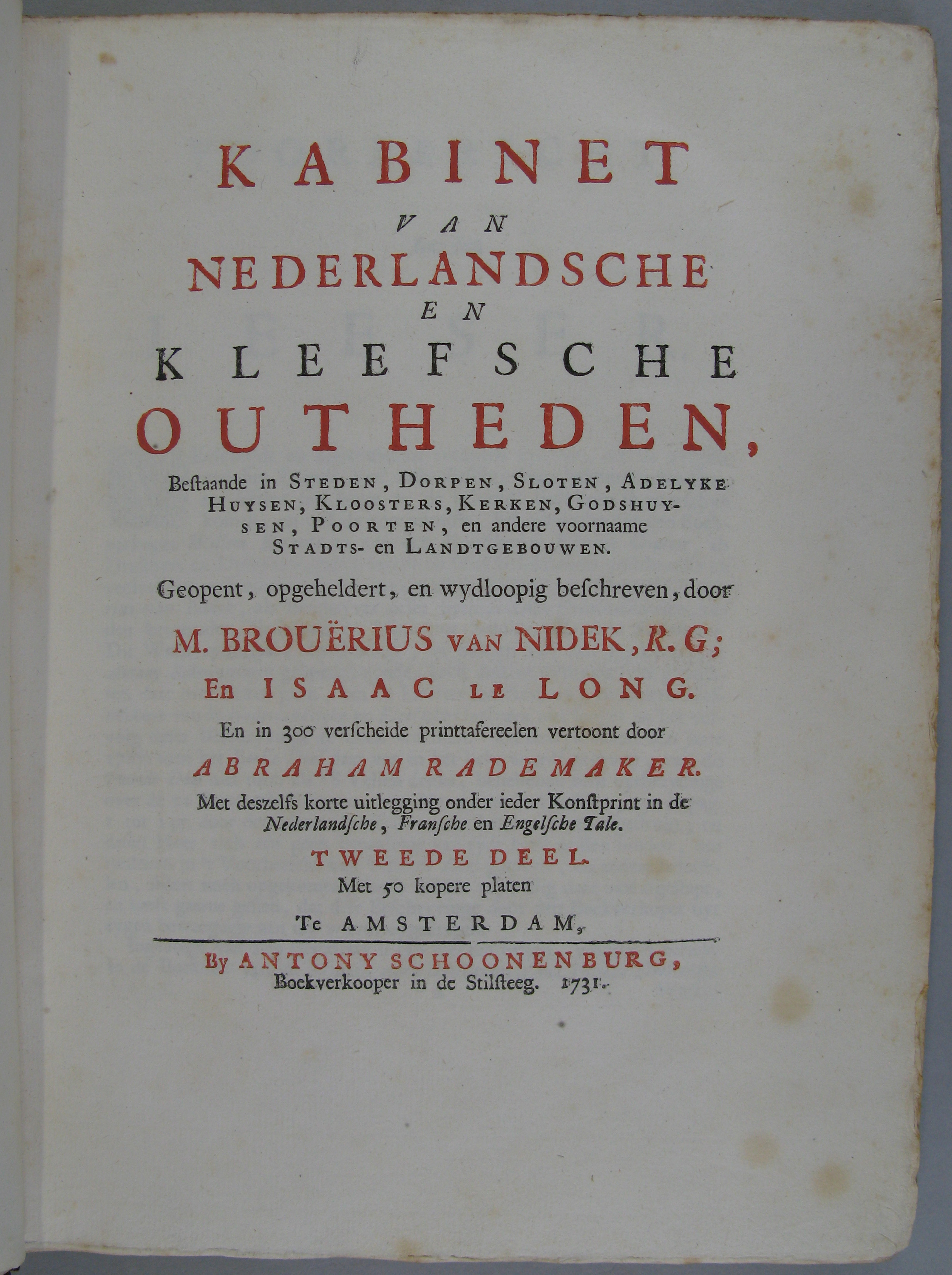 KABINET
VAN
NEDERLANDSCHE
EN
KLEEFSCHE
OUTHEDEN,

Bestaande in STEDEN, DORPEN, SLOTEN, ADELYKE HUYSEN, KLOOSTERS, KERKEN, GODSHUYSEN, POORTEN, en andere voornaame STADTS- en LANDTGEBOUWEN.

Geopent, opgeheldert, en wydloopig beschreven, door

M. BROUËRIUS VAN NIDEK, R. G;
En ISAAC LE LONG.

En in 300 verscheide printtafereelen vertoont door

ABRAHAM RADEMAKER.

Met deszelfs korte uitlegging onder ieder Konstprint in de Nederlandsche, Fransche en Engelsche Tale.

TWEEDE DEEL.
Met 50 kopere platen

Te AMSTERDAM,

By ANTONY SCHOONENBURG,
Boekverkooper in de Stilsteeg. 1731.